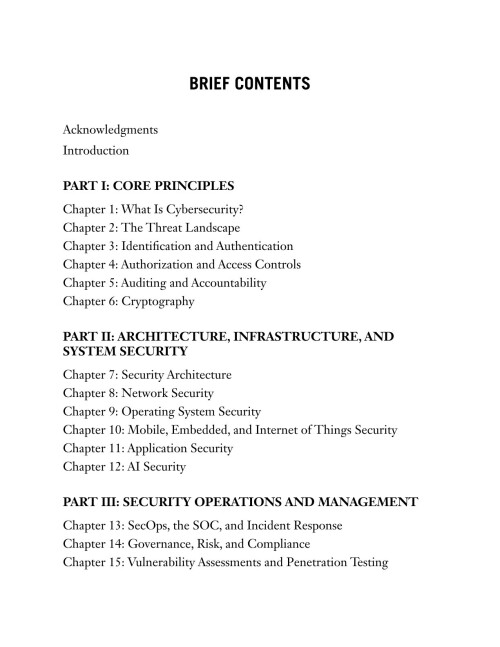 BRIEF CONTENTS

Acknowledgments
Introduction

PART I: CORE PRINCIPLES

Chapter 1: What Is Cybersecurity?
Chapter 2: The Threat Landscape
Chapter 3: Identification and Authentication
Chapter 4: Authorization and Access Controls
Chapter 5: Auditing and Accountability
Chapter 6: Cryptography

PART II: ARCHITECTURE, INFRASTRUCTURE, AND SYSTEM SECURITY

Chapter 7: Security Architecture
Chapter 8: Network Security
Chapter 9: Operating System Security
Chapter 10: Mobile, Embedded, and Internet of Things Security
Chapter 11: Application Security
Chapter 12: AI Security

PART III: SECURITY OPERATIONS AND MANAGEMENT

Chapter 13: SecOps, the SOC, and Incident Response
Chapter 14: Governance, Risk, and Compliance
Chapter 15: Vulnerability Assessments and Penetration Testing